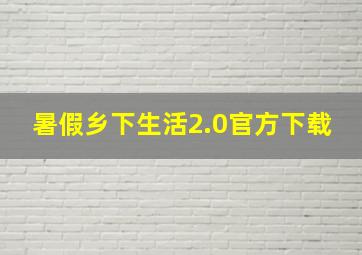 暑假乡下生活2.0官方下载